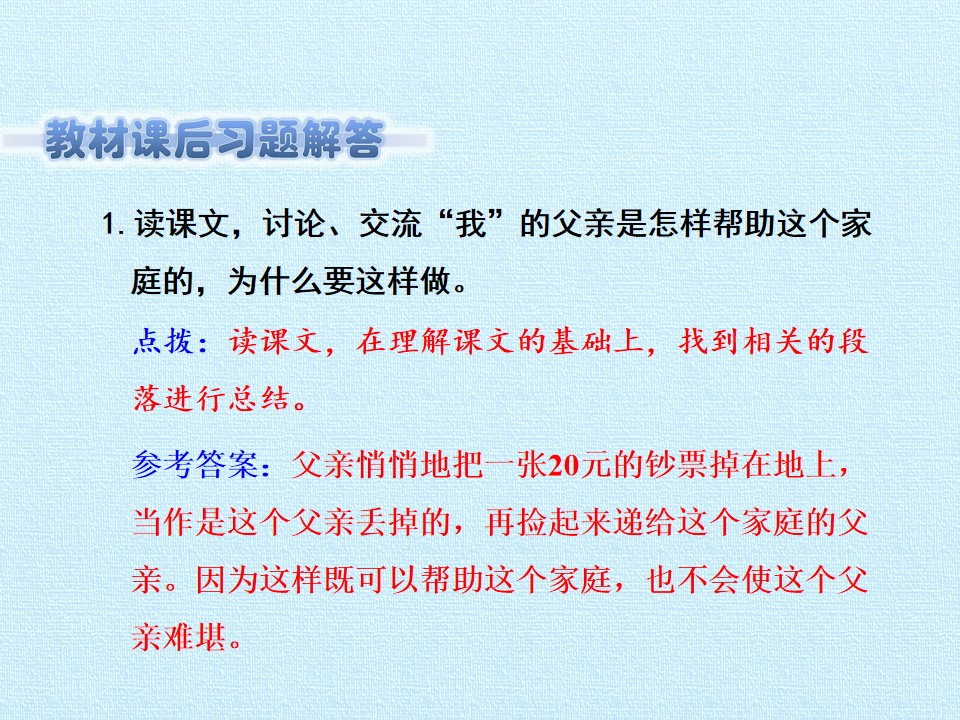 教材课后习题解答

1.读课文，讨论、交流“我”的父亲是怎样帮助这个家庭的，为什么要这样做。

点拨：读课文，在理解课文的基础上，找到相关的段落进行总结。

参考答案：父亲悄悄地把一张20元的钞票掉在地上，当作是这个父亲丢掉的，再捡起来递给这个家庭的父亲。因为这样既可以帮助这个家庭，也不会使这个父亲难堪。